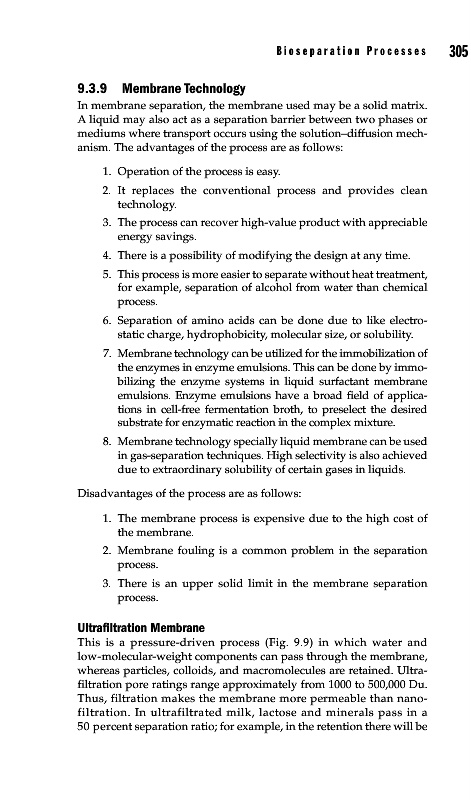 Bioseparation Processes 305

9.3.9 Membrane Technology

In membrane separation, the membrane used may be a solid matrix. A liquid may also act as a separation barrier between two phases or mediums where transport occurs using the solution–diffusion mechanism. The advantages of the process are as follows:

1. Operation of the process is easy.
2. It replaces the conventional process and provides clean technology.
3. The process can recover high-value product with appreciable energy savings.
4. There is a possibility of modifying the design at any time.
5. This process is more easier to separate without heat treatment, for example, separation of alcohol from water than chemical process.
6. Separation of amino acids can be done due to like electrostatic charge, hydrophobicity, molecular size, or solubility.
7. Membrane technology can be utilized for the immobilization of the enzymes in enzyme emulsions. This can be done by immobilizing the enzyme systems in liquid surfactant membrane emulsions. Enzyme emulsions have a broad field of applications in cell-free fermentation broth, to preselect the desired substrate for enzymatic reaction in the complex mixture.
8. Membrane technology specially liquid membrane can be used in gas-separation techniques. High selectivity is also achieved due to extraordinary solubility of certain gases in liquids.

Disadvantages of the process are as follows:

1. The membrane process is expensive due to the high cost of the membrane.
2. Membrane fouling is a common problem in the separation process.
3. There is an upper solid limit in the membrane separation process.

Ultrafiltration Membrane

This is a pressure-driven process (Fig. 9.9) in which water and low-molecular-weight components can pass through the membrane, whereas particles, colloids, and macromolecules are retained. Ultrafiltration pore ratings range approximately from 1000 to 500,000 Du. Thus, filtration makes the membrane more permeable than nanofiltration. In ultrafiltrated milk, lactose and minerals pass in a 50 percent separation ratio; for example, in the retention there will be